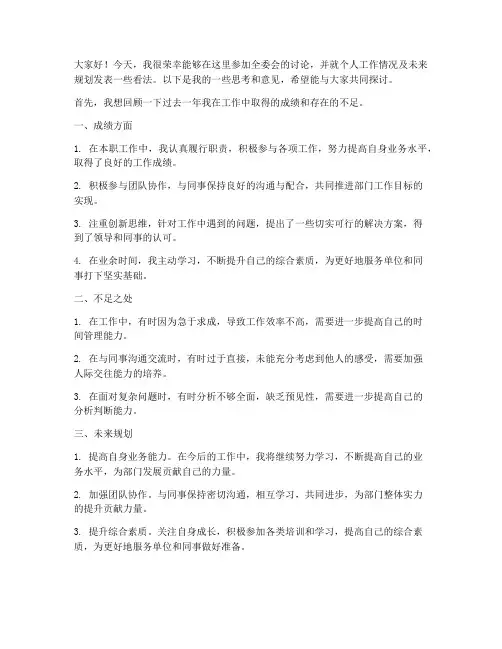 大家好！今天，我很荣幸能够在这里参加全委会的讨论，并就个人工作情况及未来规划发表一些看法。以下是我的一些思考和意见，希望能与大家共同探讨。

首先，我想回顾一下过去一年我在工作中取得的成绩和存在的不足。

一、成绩方面

1. 在本职工作中，我认真履行职责，积极参与各项工作，努力提高自身业务水平，取得了良好的工作成绩。

2. 积极参与团队协作，与同事保持良好的沟通与配合，共同推进部门工作目标的实现。

3. 注重创新思维，针对工作中遇到的问题，提出了一些切实可行的解决方案，得到了领导和同事的认可。

4. 在业余时间，我主动学习，不断提升自己的综合素质，为更好地服务单位和同事打下坚实基础。

二、不足之处

1. 在工作中，有时因为急于求成，导致工作效率不高，需要进一步提高自己的时间管理能力。

2. 在与同事沟通交流时，有时过于直接，未能充分考虑到他人的感受，需要加强人际交往能力的培养。

3. 在面对复杂问题时，有时分析不够全面，缺乏预见性，需要进一步提高自己的分析判断能力。

三、未来规划

1. 提高自身业务能力。在今后的工作中，我将继续努力学习，不断提高自己的业务水平，为部门发展贡献自己的力量。

2. 加强团队协作。与同事保持密切沟通，相互学习，共同进步，为部门整体实力的提升贡献力量。

3. 提升综合素质。关注自身成长，积极参加各类培训和学习，提高自己的综合素质，为更好地服务单位和同事做好准备。